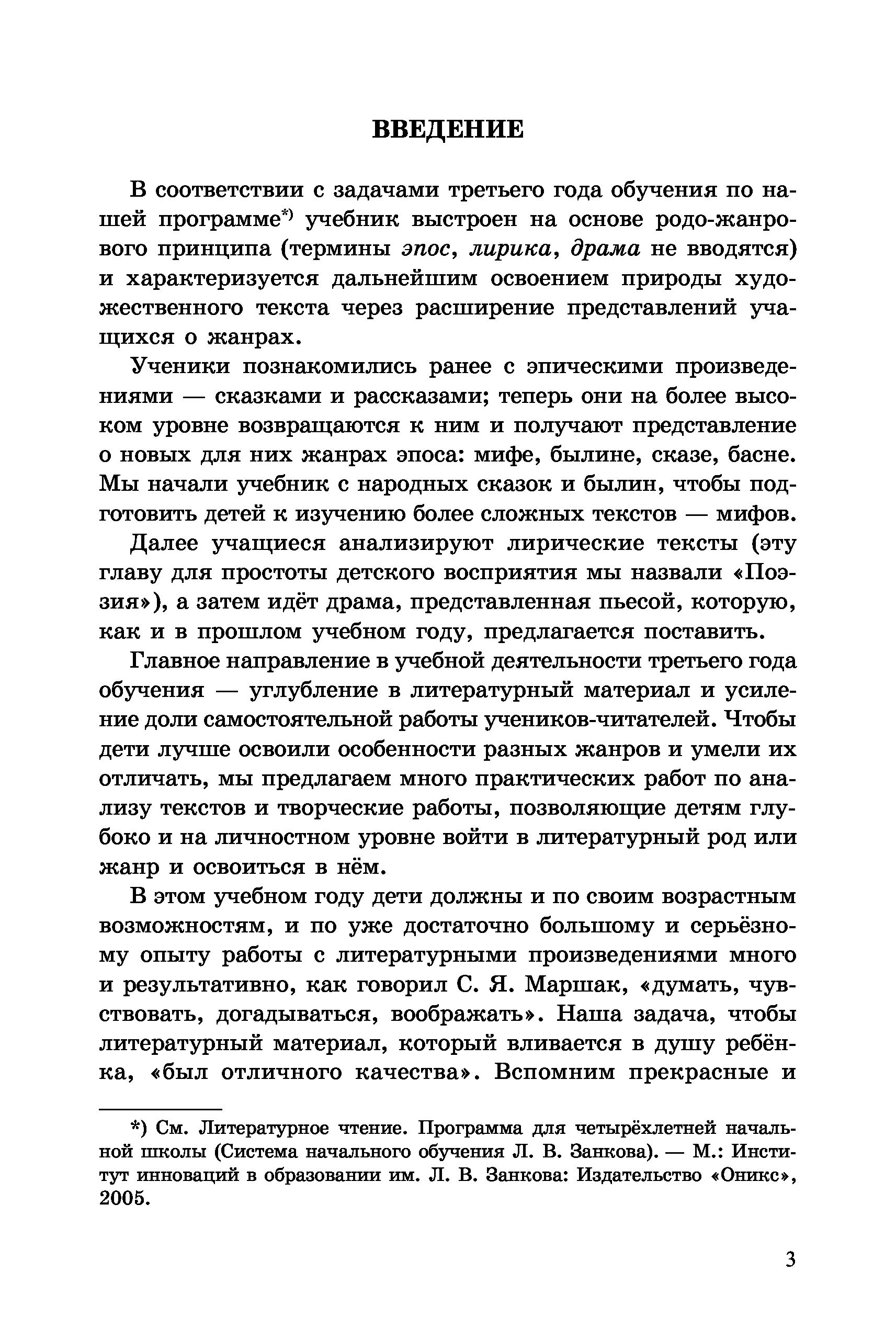 ВВЕДЕНИЕ

В соответствии с задачами третьего года обучения по нашей программе*) учебник выстроен на основе родо-жанрового принципа (термины эпос, лирика, драма не вводятся) и характеризуется дальнейшим освоением природы художественного текста через расширение представлений учащихся о жанрах.

Ученики познакомились ранее с эпическими произведениями — сказками и рассказами; теперь они на более высоком уровне возвращаются к ним и получают представление о новых для них жанрах эпоса: мифе, былине, сказе, басне. Мы начали учебник с народных сказок и былин, чтобы подготовить детей к изучению более сложных текстов — мифов.

Далее учащиеся анализируют лирические тексты (эту главу для простоты детского восприятия мы назвали «Поэзия»), а затем идёт драма, представленная пьесой, которую, как и в прошлом учебном году, предлагается поставить.

Главное направление в учебной деятельности третьего года обучения — углубление в литературный материал и усиление доли самостоятельной работы учеников-читателей. Чтобы дети лучше освоили особенности разных жанров и умели их отличать, мы предлагаем много практических работ по анализу текстов и творческие работы, позволяющие детям глубоко и на личностном уровне войти в литературный род или жанр и освоиться в нём.

В этом учебном году дети должны и по своим возрастным возможностям, и по уже достаточно большому и серьёзному опыту работы с литературными произведениями много и результативно, как говорил С. Я. Маршак, «думать, чувствовать, догадываться, воображать». Наша задача, чтобы литературный материал, который вливается в душу ребёнка, «был отличного качества». Вспомним прекрасные и

*) См. Литературное чтение. Программа для четырёхлетней начальной школы (Система начального обучения Л. В. Занкова). — М.: Институт инноваций в образовании им. Л. В. Занкова: Издательство «Оникс», 2005.

3